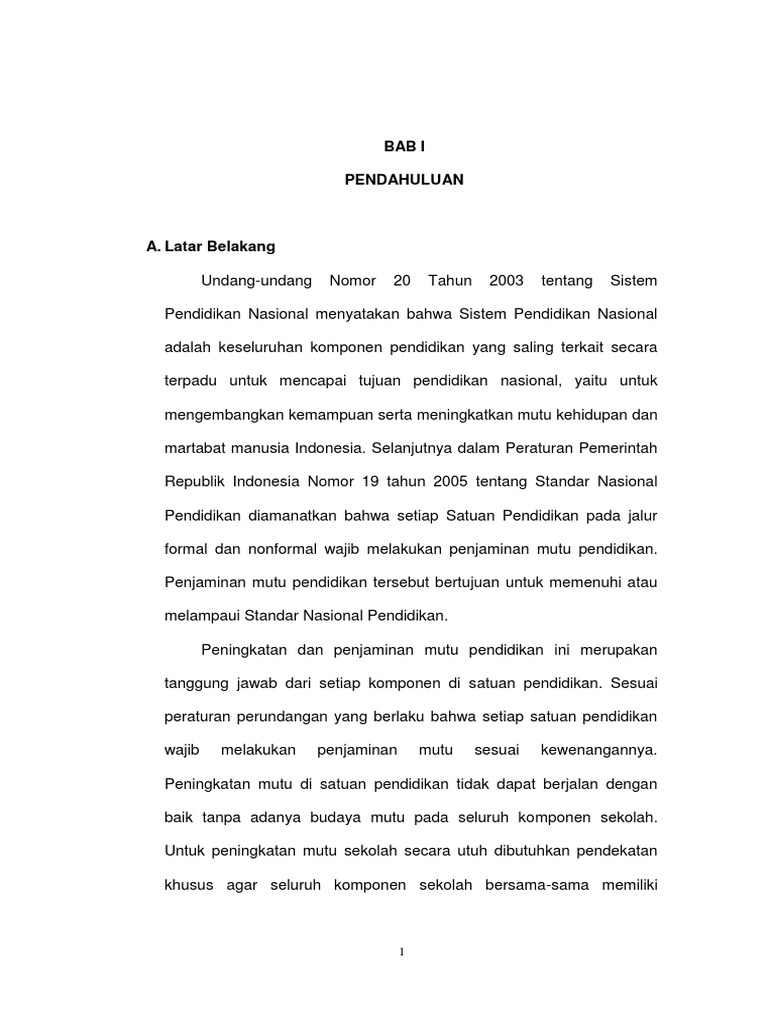 BAB I

PENDAHULUAN

A. Latar Belakang

Undang-undang Nomor 20 Tahun 2003 tentang Sistem Pendidikan Nasional menyatakan bahwa Sistem Pendidikan Nasional adalah keseluruhan komponen pendidikan yang saling terkait secara terpadu untuk mencapai tujuan pendidikan nasional, yaitu untuk mengembangkan kemampuan serta meningkatkan mutu kehidupan dan martabat manusia Indonesia. Selanjutnya dalam Peraturan Pemerintah Republik Indonesia Nomor 19 tahun 2005 tentang Standar Nasional Pendidikan diamanatkan bahwa setiap Satuan Pendidikan pada jalur formal dan nonformal wajib melakukan penjaminan mutu pendidikan. Penjaminan mutu pendidikan tersebut bertujuan untuk memenuhi atau melampaui Standar Nasional Pendidikan.

Peningkatan dan penjaminan mutu pendidikan ini merupakan tanggung jawab dari setiap komponen di satuan pendidikan. Sesuai peraturan perundangan yang berlaku bahwa setiap satuan pendidikan wajib melakukan penjaminan mutu sesuai kewenangannya. Peningkatan mutu di satuan pendidikan tidak dapat berjalan dengan baik tanpa adanya budaya mutu pada seluruh komponen sekolah. Untuk peningkatan mutu sekolah secara utuh dibutuhkan pendekatan khusus agar seluruh komponen sekolah bersama-sama memiliki

1